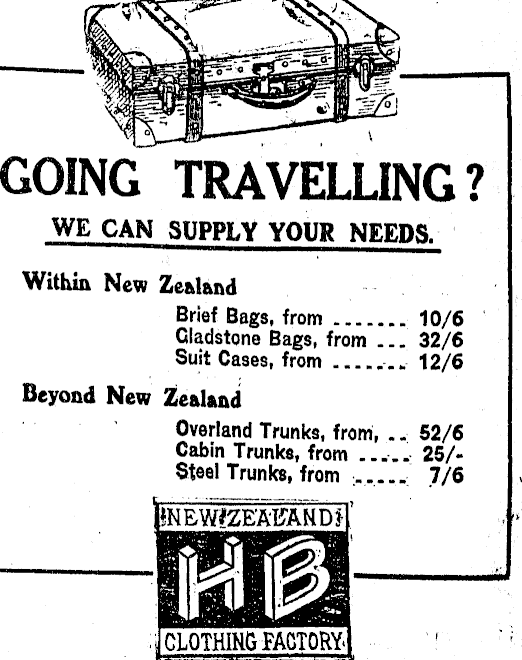 GOING TRAVELLING?

WE CAN SUPPLY YOUR NEEDS.

Within New Zealand

Brief Bags, from 10/6
Gladstone Bags, from 32/6
Suit Cases, from 12/6

Beyond New Zealand

Overland Trunks, from, 52/6
Cabin Trunks, from 25/-
Steel Trunks, from 7/6

NEW ZEALAND
HB
CLOTHING FACTORY